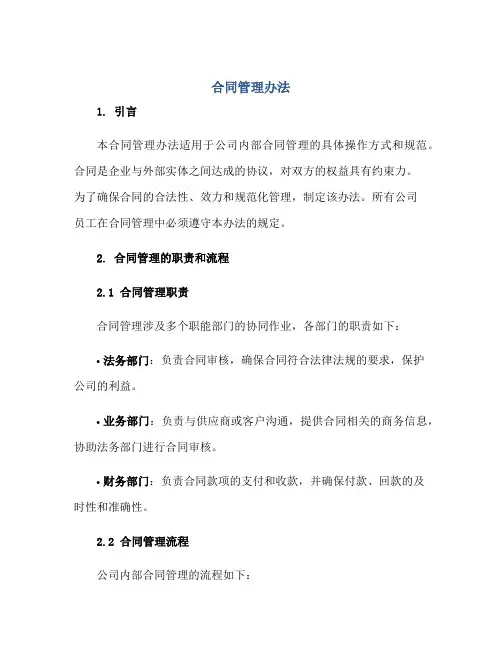 合同管理办法

1. 引言

本合同管理办法适用于公司内部合同管理的具体操作方式和规范。合同是企业与外部实体之间达成的协议，对双方的权益具有约束力。为了确保合同的合法性、效力和规范化管理，制定该办法。所有公司员工在合同管理中必须遵守本办法的规定。

2. 合同管理的职责和流程

2.1 合同管理职责

合同管理涉及多个职能部门的协同作业，各部门的职责如下：

• 法务部门：负责合同审核，确保合同符合法律法规的要求，保护公司的利益。

• 业务部门：负责与供应商或客户沟通，提供合同相关的商务信息，协助法务部门进行合同审核。

• 财务部门：负责合同款项的支付和收款，并确保付款、回款的及时性和准确性。

2.2 合同管理流程

公司内部合同管理的流程如下：